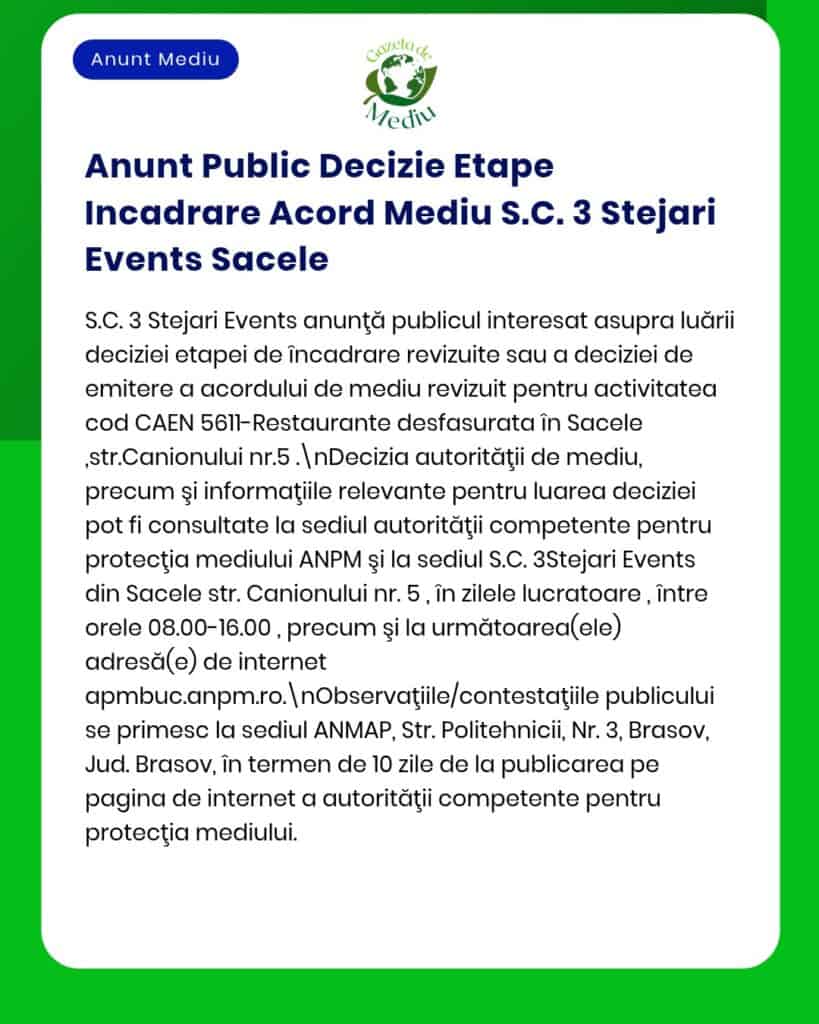 Anunt Mediu

Gazeta de Mediu

Anunt Public Decizie Etape Incadrare Acord Mediu S.C. 3 Stejari Events Sacele

S.C. 3 Stejari Events anunţă publicul interesat asupra luării deciziei etapei de încadrare revizuite sau a deciziei de emitere a acordului de mediu revizuit pentru activitatea cod CAEN 5611-Restaurante desfasurata în Sacele ,str.Canionului nr.5 .\nDecizia autorităţii de mediu, precum şi informaţiile relevante pentru luarea deciziei pot fi consultate la sediul autorităţii competente pentru protecţia mediului ANPM şi la sediul S.C. 3Stejari Events din Sacele str. Canionului nr. 5 , în zilele lucratoare , între orele 08.00-16.00 , precum şi la următoarea(ele) adresă(e) de internet apmbuc.anpm.ro.\nObservaţiile/contestaţiile publicului se primesc la sediul ANMAP, Str. Politehnicii, Nr. 3, Brasov, Jud. Brasov, în termen de 10 zile de la publicarea pe pagina de internet a autorităţii competente pentru protecţia mediului.